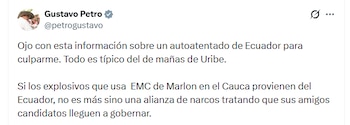 Gustavo Petro
@petrogustavo

Ojo con esta información sobre un autoatentado de Ecuador para culparme. Todo es típico del de mañas de Uribe.

Si los explosivos que usa EMC de Marlon en el Cauca provienen del Ecuador, no es más sino una alianza de narcos tratando que sus amigos candidatos lleguen a gobernar.